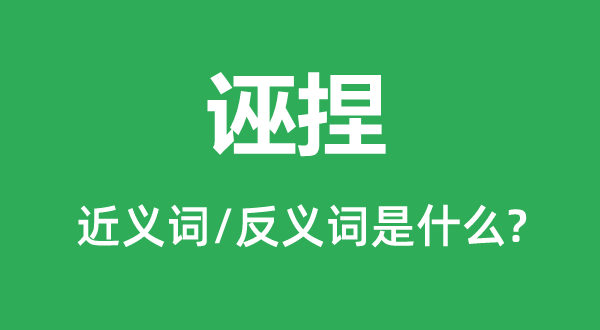 诬捏

近义词/反义词是什么?